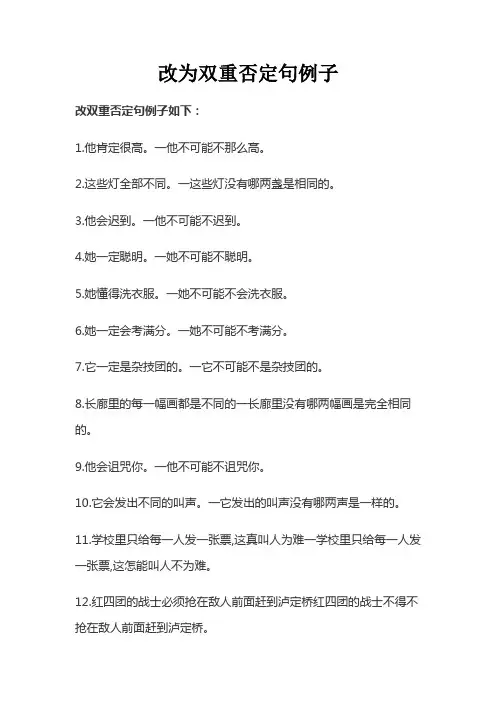 改为双重否定句例子

改双重否定句例子如下：

1.他肯定很高。一他不可能不那么高。

2.这些灯全部不同。一这些灯没有哪两盏是相同的。

3.他会迟到。一他不可能不迟到。

4.她一定聪明。一她不可能不聪明。

5.她懂得洗衣服。一她不可能不会洗衣服。

6.她一定会考满分。一她不可能不考满分。

7.它一定是杂技团的。一它不可能不是杂技团的。

8.长廊里的每一幅画都是不同的一长廊里没有哪两幅画是完全相同的。

9.他会诅咒你。一他不可能不诅咒你。

10.它会发出不同的叫声。一它发出的叫声没有哪两声是一样的。

11.学校里只给每一人发一张票,这真叫人为难一学校里只给每一人发一张票,这怎能叫人不为难。

12.红四团的战士必须抢在敌人前面赶到泸定桥红四团的战士不得不抢在敌人前面赶到泸定桥。